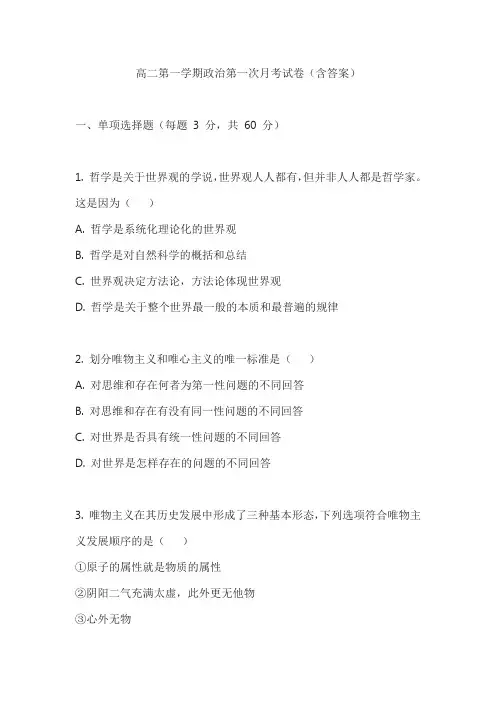 高二第一学期政治第一次月考试卷（含答案）

一、单项选择题（每题 3 分，共 60 分）

1. 哲学是关于世界观的学说，世界观人人都有，但并非人人都是哲学家。这是因为（　　）

A. 哲学是系统化理论化的世界观

B. 哲学是对自然科学的概括和总结

C. 世界观决定方法论，方法论体现世界观

D. 哲学是关于整个世界最一般的本质和最普遍的规律

2. 划分唯物主义和唯心主义的唯一标准是（　　）

A. 对思维和存在何者为第一性问题的不同回答

B. 对思维和存在有没有同一性问题的不同回答

C. 对世界是否具有统一性问题的不同回答

D. 对世界是怎样存在的问题的不同回答

3. 唯物主义在其历史发展中形成了三种基本形态，下列选项符合唯物主义发展顺序的是（　　）

①原子的属性就是物质的属性

②阴阳二气充满太虚，此外更无他物

③心外无物